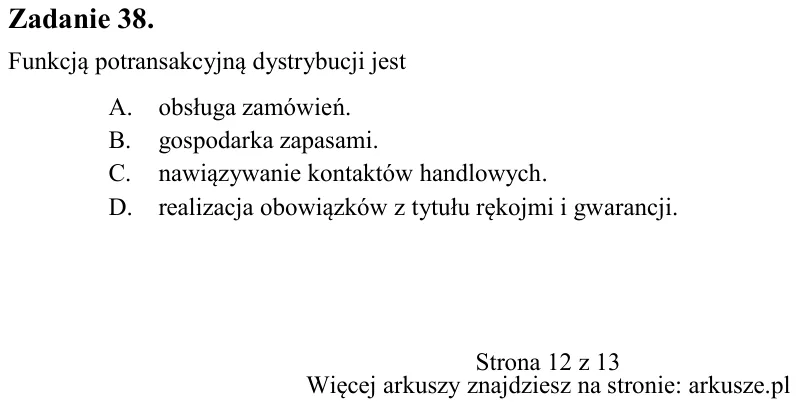 Zadanie 38.

Funkcją potransakcyjną dystrybucji jest

A. obsługa zamówień.
B. gospodarka zapasami.
C. nawiązywanie kontaktów handlowych.
D. realizacja obowiązków z tytułu rękojmi i gwarancji.

Strona 12 z 13
Więcej arkuszy znajdziesz na stronie: arkusze.pl